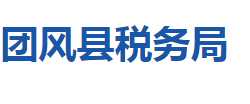 团风县税务局